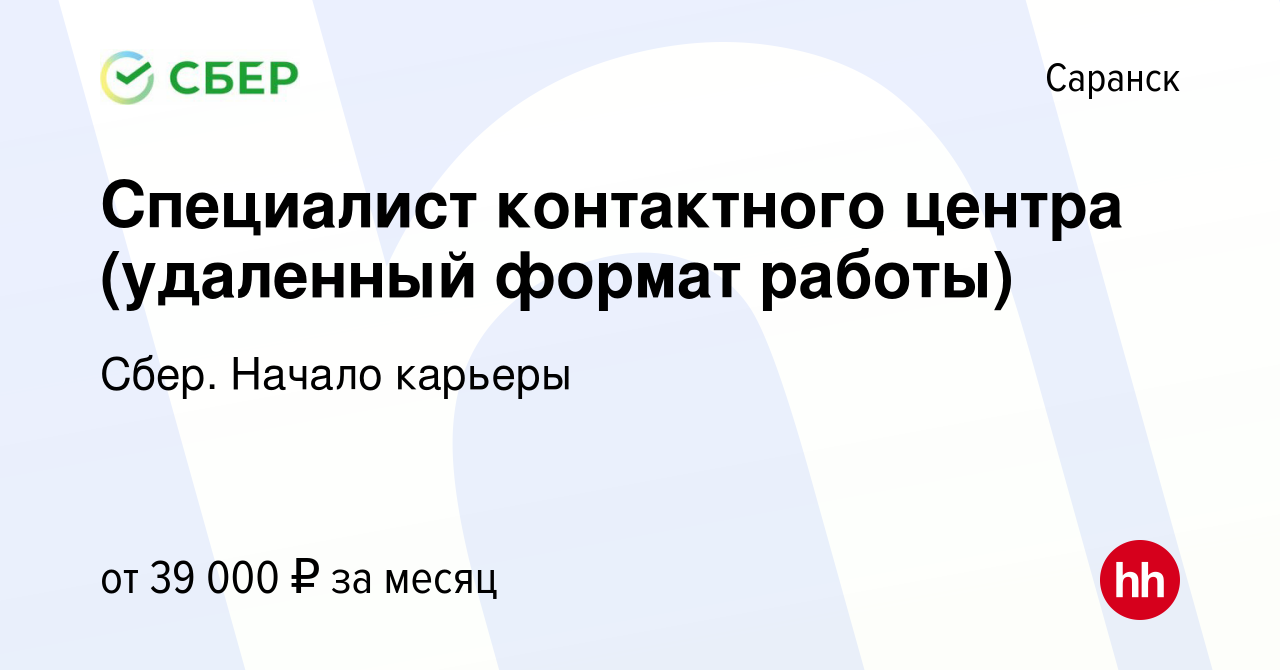 СБЕР

Саранск

Специалист контактного центра (удаленный формат работы)

Сбер. Начало карьеры

от 39 000 ₽ за месяц

hh